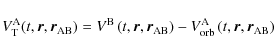 $V_{\mathrm{T}}^{\mathrm{A}}(t, \boldsymbol{r}, \boldsymbol{r}_{\mathrm{AB}}) = V^{\mathrm{B}}(t, \boldsymbol{r}, \boldsymbol{r}_{\mathrm{AB}}) - V_{\mathrm{orb}}^{\mathrm{A}}(t, \boldsymbol{r}, \boldsymbol{r}_{\mathrm{AB}})$